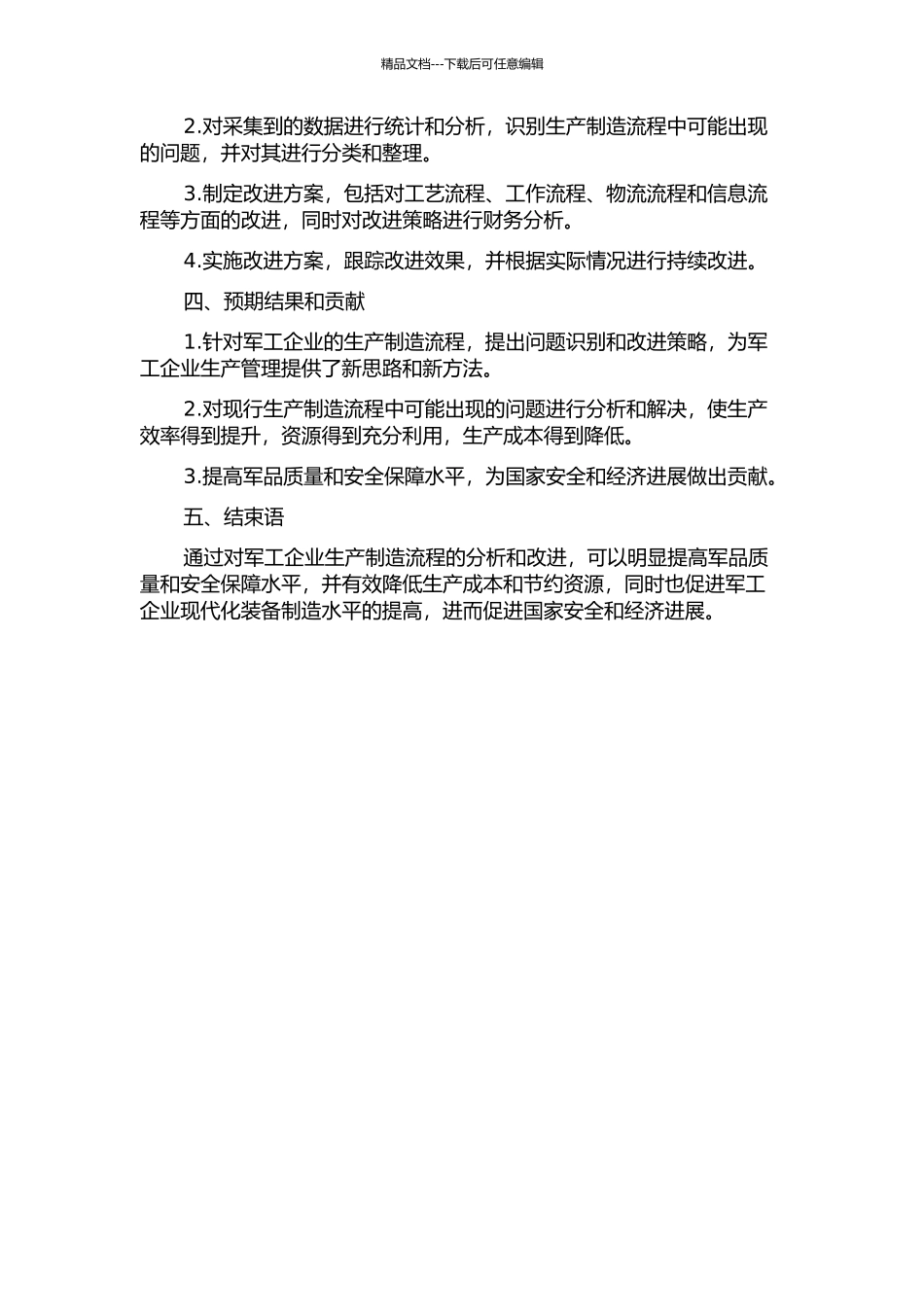 精品文档---下载后可任意编辑

2.对采集到的数据进行统计和分析，识别生产制造流程中可能出现的问题，并对其进行分类和整理。

3.制定改进方案，包括对工艺流程、工作流程、物流流程和信息流程等方面的改进，同时对改进策略进行财务分析。

4.实施改进方案，跟踪改进效果，并根据实际情况进行持续改进。

四、预期结果和贡献

1.针对军工企业的生产制造流程，提出问题识别和改进策略，为军工企业生产管理提供了新思路和新方法。

2.对现行生产制造流程中可能出现的问题进行分析和解决，使生产效率得到提升，资源得到充分利用，生产成本得到降低。

3.提高军品质量和安全保障水平，为国家安全和经济进展做出贡献。

五、结束语

通过对军工企业生产制造流程的分析和改进，可以明显提高军品质量和安全保障水平，并有效降低生产成本和节约资源，同时也促进军工企业现代化装备制造水平的提高，进而促进国家安全和经济进展。